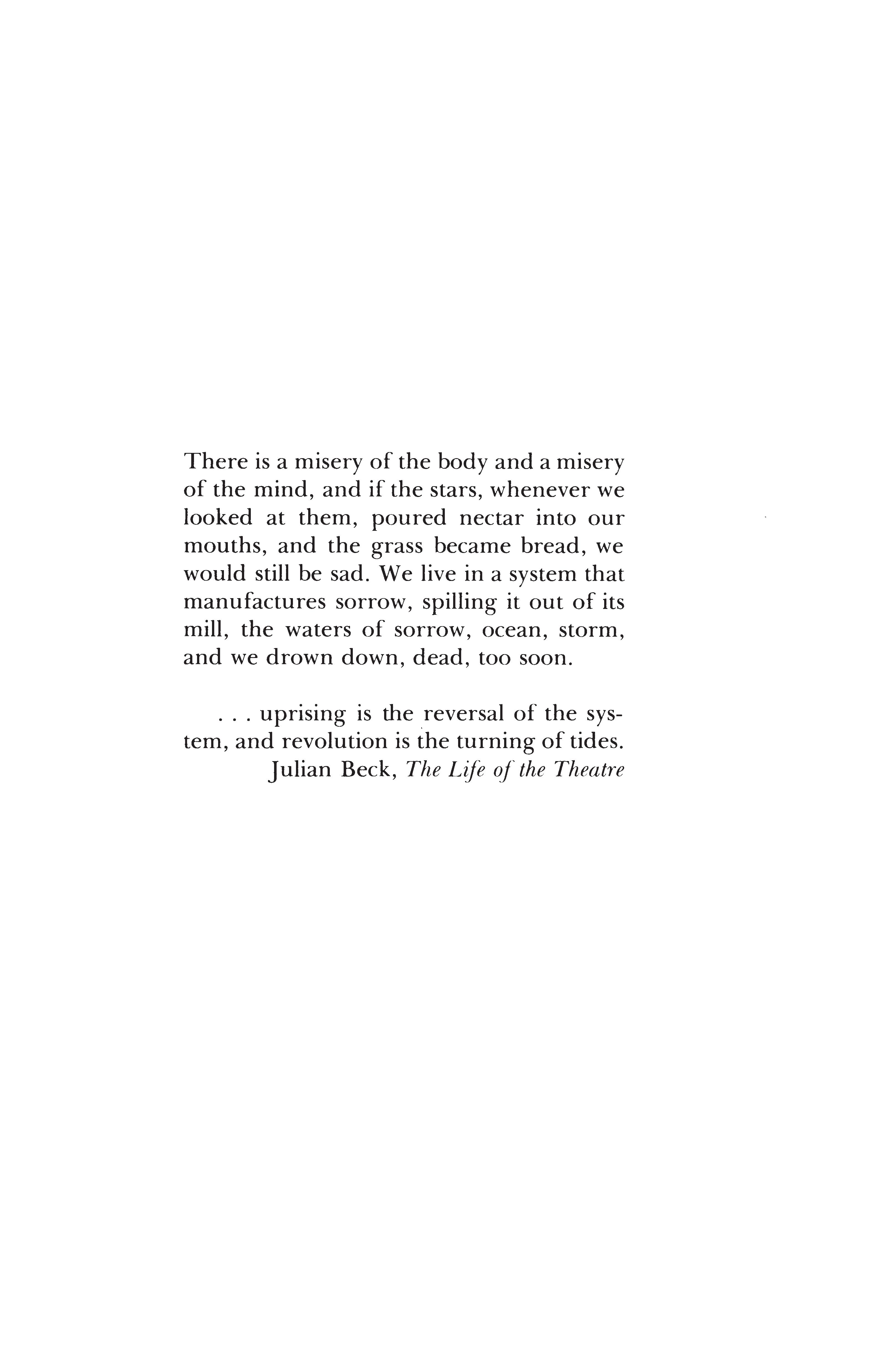 There is a misery of the body and a misery of the mind, and if the stars, whenever we looked at them, poured nectar into our mouths, and the grass became bread, we would still be sad. We live in a system that manufactures sorrow, spilling it out of its mill, the waters of sorrow, ocean, storm, and we drown down, dead, too soon.

. . . uprising is the reversal of the system, and revolution is the turning of tides.
Julian Beck, The Life of the Theatre